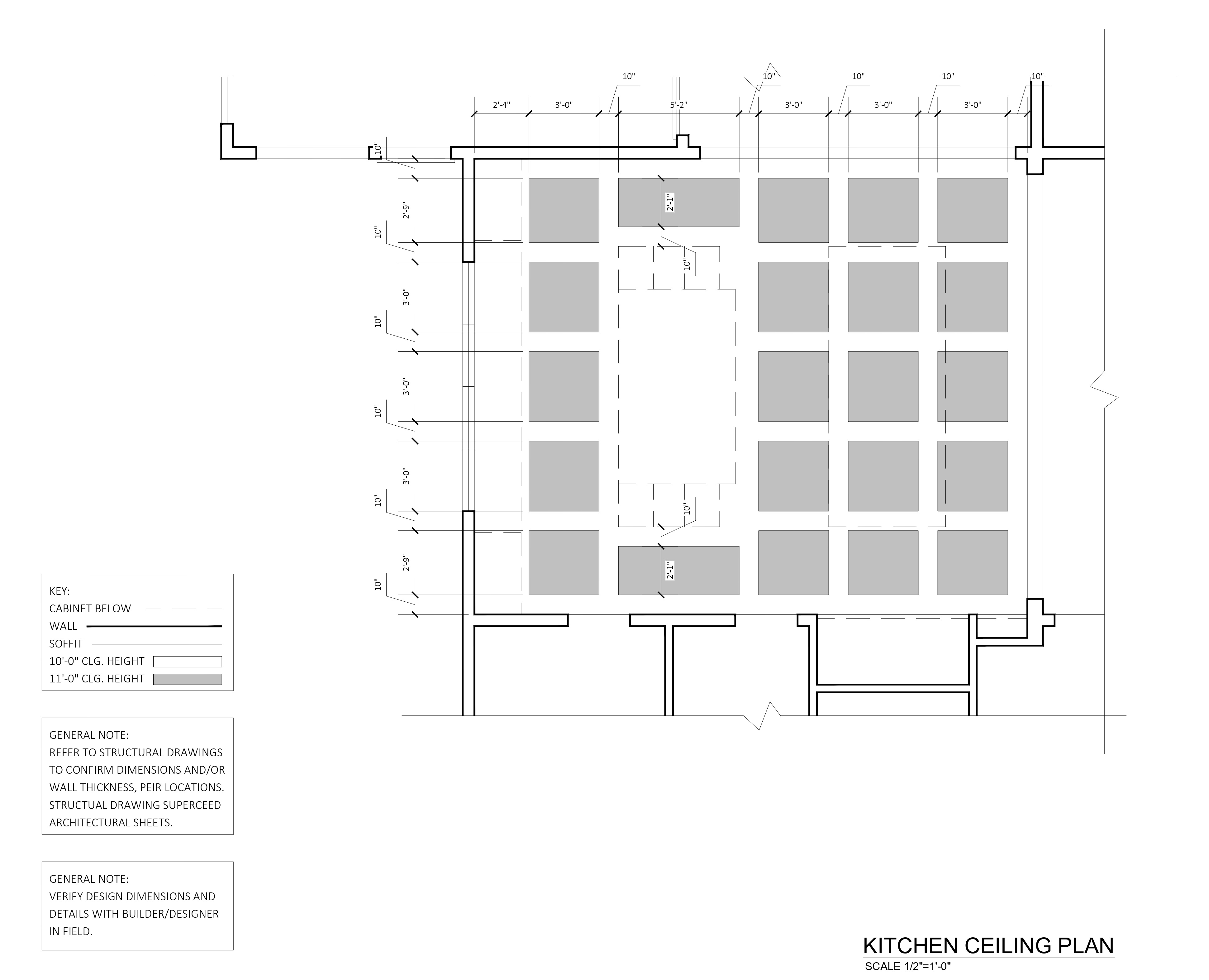 10"
10"
10"
10"
10"
2'-4"
3'-0"
5'-2"
3'-0"
3'-0"
3'-0"

10"
2'-9"
10"
3'-0"
10"
3'-0"
10"
3'-0"
10"
2'-9"
10"

2'-1"
10"
10"
2'-1"

KEY:
CABINET BELOW
WALL
SOFFIT
10'-0" CLG. HEIGHT
11'-0" CLG. HEIGHT

GENERAL NOTE:
REFER TO STRUCTURAL DRAWINGS TO CONFIRM DIMENSIONS AND/OR WALL THICKNESS, PEIR LOCATIONS. STRUCTUAL DRAWING SUPERCEED ARCHITECTURAL SHEETS.

GENERAL NOTE:
VERIFY DESIGN DIMENSIONS AND DETAILS WITH BUILDER/DESIGNER IN FIELD.

KITCHEN CEILING PLAN
SCALE 1/2"=1'-0"